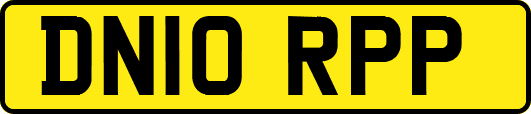 DN10 RPP